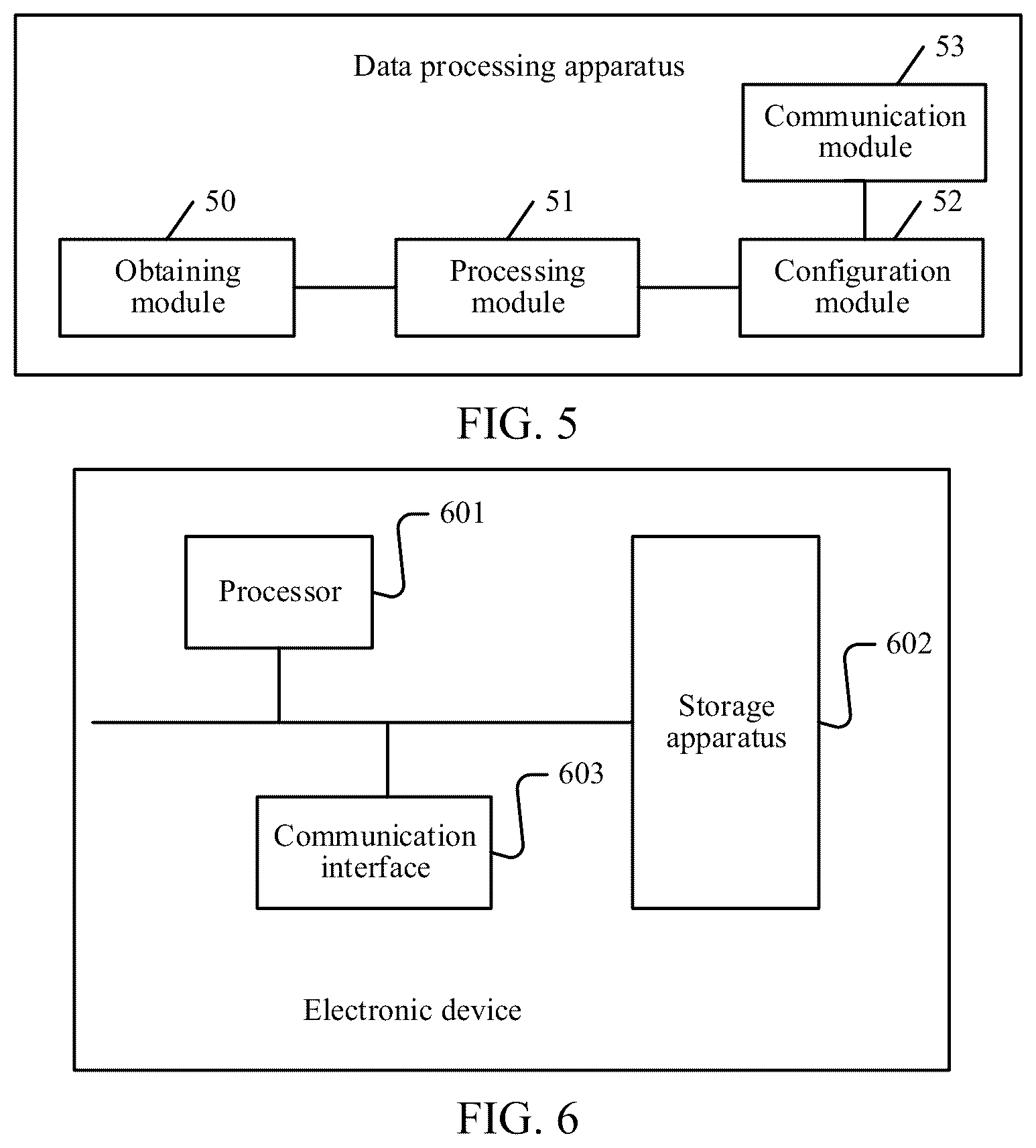 Data processing apparatus

53

Communication module

50

51

52

Obtaining module

Processing module

Configuration module

FIG. 5

601

Processor

602

Storage apparatus

603

Communication interface

Electronic device

FIG. 6